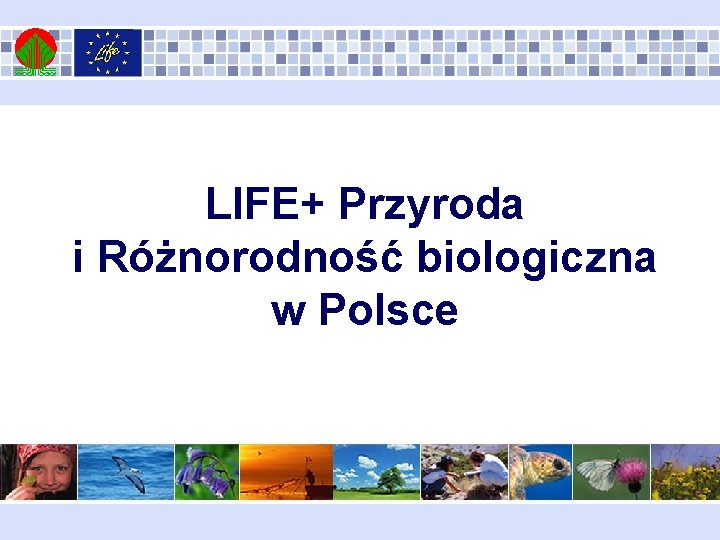 LIFE+ Przyroda
i Różnorodność biologiczna
w Polsce